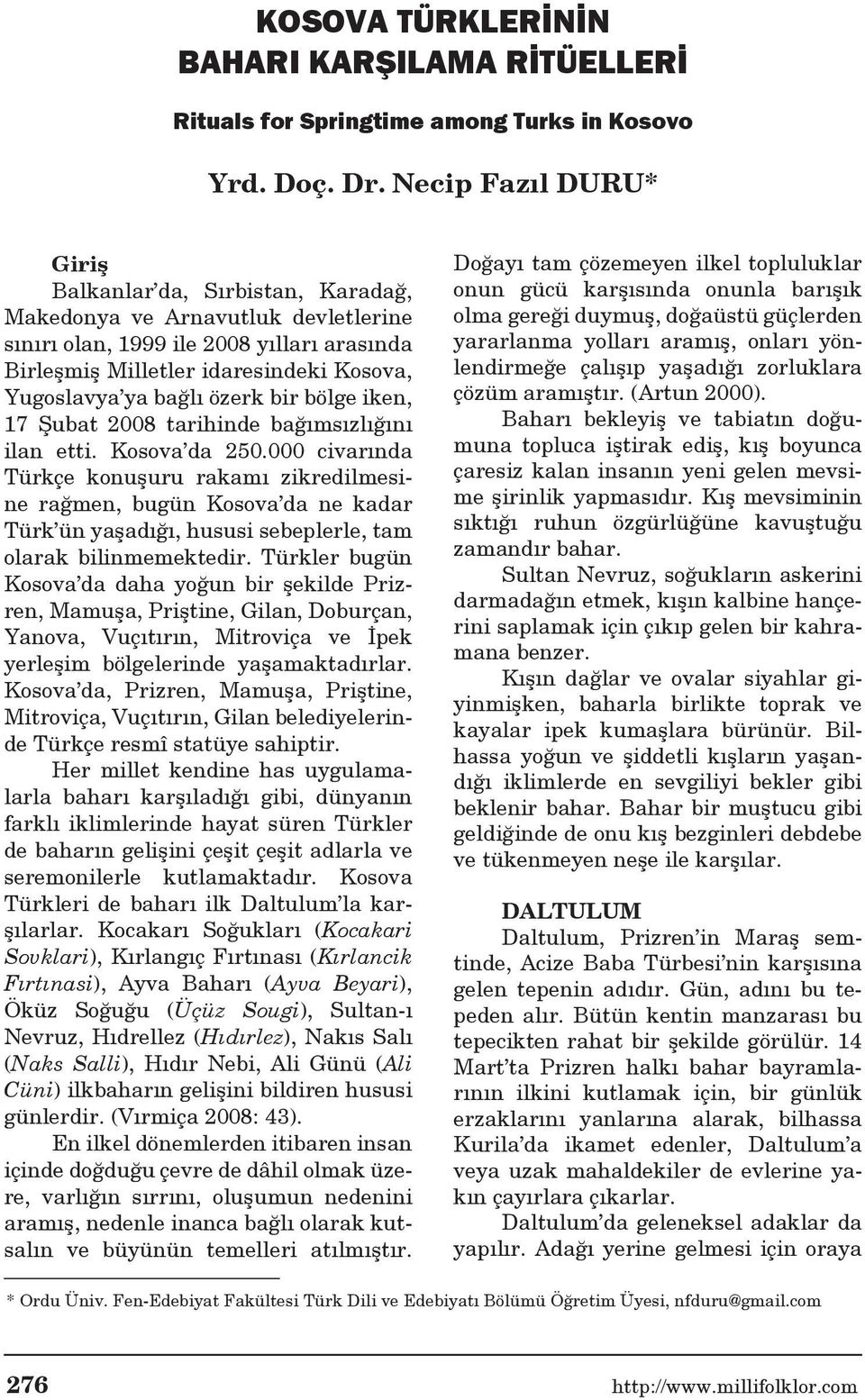 KOSOVA TÜRKLERİNİN BAHARI KARŞILAMA RİTÜELLERİ

Rituals for Springtime among Turks in Kosovo

Yrd. Doç. Dr. Necip Fazıl DURU*

Giriş

Balkanlar'da, Sırbistan, Karadağ, Makedonya ve Arnavutluk devletlerine sınırı olan, 1999 ile 2008 yılları arasında Birleşmiş Milletler idaresindeki Kosova, Yugoslavya'ya bağlı özerk bir bölge iken, 17 Şubat 2008 tarihinde bağımsızlığını ilan etti. Kosova'da 250.000 civarında Türkçe konuşuru rakamı zikredilmesine rağmen, bugün Kosova'da ne kadar Türk'ün yaşadığı, hususi sebeplerle, tam olarak bilinmemektedir. Türkler bugün Kosova'da daha yoğun bir şekilde Prizren, Mamuşa, Priştine, Gilan, Doburçan, Yanova, Vuçıtırın, Mitroviça ve İpek yerleşim bölgelerinde yaşamaktadırlar. Kosova'da, Prizren, Mamuşa, Priştine, Mitroviça, Vuçıtırın, Gilan belediyelerinde Türkçe resmî statüye sahiptir.

Her millet kendine has uygulamalarla baharı karşıladığı gibi, dünyanın farklı iklimlerinde hayat süren Türkler de baharın gelişini çeşit çeşit adlarla ve seremonilerle kutlamaktadır. Kosova Türkleri de baharı ilk Daltulum'la karşılarlar. Kocakarı Soğukları (Kocakari Sovklari), Kırlangıç Fırtınası (Kırlancik Fırtınasi), Ayva Baharı (Ayva Beyari), Öküz Soğuğu (Üçüz Sougi), Sultan-ı Nevruz, Hıdrellez (Hıdırlez), Nakıs Salı (Naks Salli), Hıdır Nebi, Ali Günü (Ali Cüni) ilkbaharın gelişini bildiren hususi günlerdir. (Vırmiça 2008: 43).

En ilkel dönemlerden itibaren insan içinde doğduğu çevre de dâhil olmak üzere, varlığın sırrını, oluşumun nedenini aramış, nedenle inanca bağlı olarak kutsalın ve büyünün temelleri atılmıştır. Doğayı tam çözemeyen ilkel topluluklar onun gücü karşısında onunla barışık olma gereği duymuş, doğaüstü güçlerden yararlanma yolları aramış, onları yönlendirmeğe çalışıp yaşadığı zorluklara çözüm aramıştır. (Artun 2000).

Baharı bekleyiş ve tabiatın doğumuna topluca iştirak ediş, kış boyunca çaresiz kalan insanın yeni gelen mevsime şirinlik yapmasıdır. Kış mevsiminin sıktığı ruhun özgürlüğüne kavuştuğu zamandır bahar.

Sultan Nevruz, soğukların askerini darmadağın etmek, kışın kalbine hançerini saplamak için çıkıp gelen bir kahramana benzer.

Kışın dağlar ve ovalar siyahlar giyinmişken, baharla birlikte toprak ve kayalar ipek kumaşlara bürünür. Bilhassa yoğun ve şiddetli kışların yaşandığı iklimlerde en sevgiliyi bekler gibi beklenir bahar. Bahar bir muştucu gibi geldiğinde de onu kış bezginleri debdebe ve tükenmeyen neşe ile karşılar.

DALTULUM

Daltulum, Prizren'in Maraş semtinde, Acize Baba Türbesi'nin karşısına gelen tepenin adıdır. Gün, adını bu tepeden alır. Bütün kentin manzarası bu tepecikten rahat bir şekilde görülür. 14 Mart'ta Prizren halkı bahar bayramlarının ilkini kutlamak için, bir günlük erzaklarını yanlarına alarak, bilhassa Kurila'da ikamet edenler, Daltulum'a veya uzak mahaldekiler de evlerine yakın çayırlara çıkarlar.

Daltulum'da geleneksel adaklar da yapılır. Adağı yerine gelmesi için oraya

* Ordu Üniv. Fen-Edebiyat Fakültesi Türk Dili ve Edebiyatı Bölümü Öğretim Üyesi, nfduru@gmail.com

276

http://www.millifolklor.com